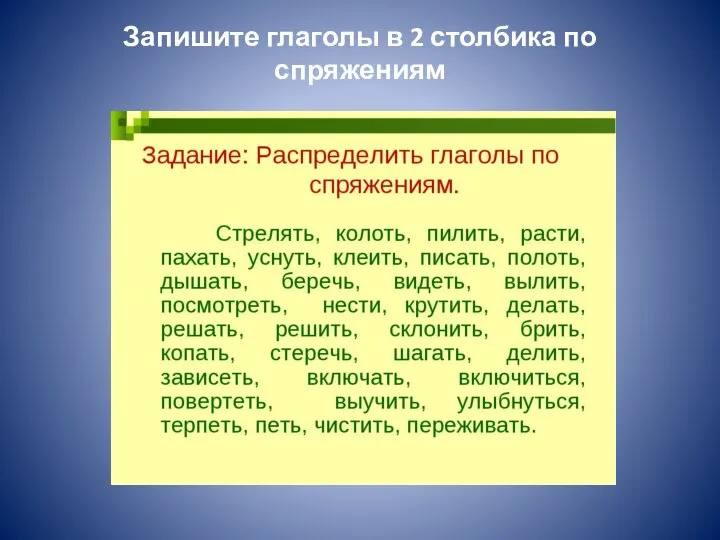 Запишите глаголы в 2 столбика по спряжениям

Задание: Распределить глаголы по спряжениям.

Стрелять, колоть, пилить, расти, пахать, уснуть, клеить, писать, полоть, дышать, беречь, видеть, вылить, посмотреть, нести, крутить, делать, решать, решить, склонить, брить, копать, стеречь, шагать, делить, зависеть, включать, включиться, повертеть, выучить, улыбнуться, терпеть, петь, чистить, переживать.